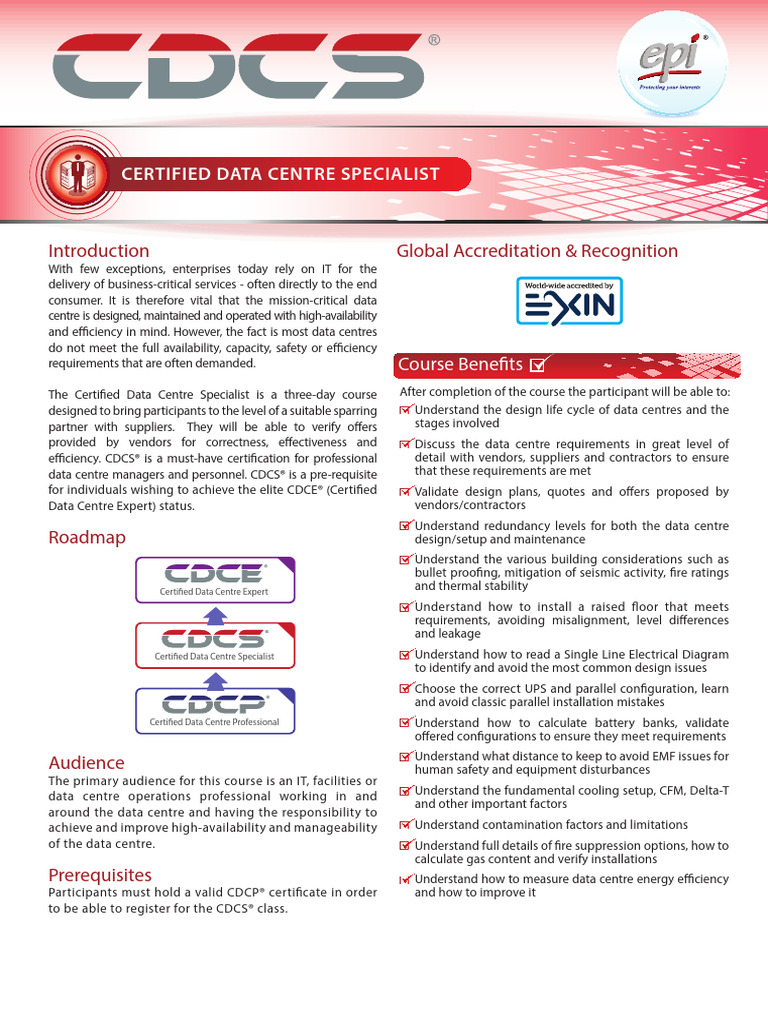 CDCS®

epi®
Protecting your interests

CERTIFIED DATA CENTRE SPECIALIST

Introduction

With few exceptions, enterprises today rely on IT for the delivery of business-critical services - often directly to the end consumer. It is therefore vital that the mission-critical data centre is designed, maintained and operated with high-availability and efficiency in mind. However, the fact is most data centres do not meet the full availability, capacity, safety or efficiency requirements that are often demanded.

The Certified Data Centre Specialist is a three-day course designed to bring participants to the level of a suitable sparring partner with suppliers. They will be able to verify offers provided by vendors for correctness, effectiveness and efficiency. CDCS® is a must-have certification for professional data centre managers and personnel. CDCS® is a pre-requisite for individuals wishing to achieve the elite CDCE® (Certified Data Centre Expert) status.

Roadmap

CDCE®
Certified Data Centre Expert

CDCS®
Certified Data Centre Specialist

CDCP®
Certified Data Centre Professional

Audience

The primary audience for this course is an IT, facilities or data centre operations professional working in and around the data centre and having the responsibility to achieve and improve high-availability and manageability of the data centre.

Prerequisites

Participants must hold a valid CDCP® certificate in order to be able to register for the CDCS® class.

Global Accreditation & Recognition

World-wide accredited by
EXIN

Course Benefits

After completion of the course the participant will be able to:

Understand the design life cycle of data centres and the stages involved

Discuss the data centre requirements in great level of detail with vendors, suppliers and contractors to ensure that these requirements are met

Validate design plans, quotes and offers proposed by vendors/contractors

Understand redundancy levels for both the data centre design/setup and maintenance

Understand the various building considerations such as bullet proofing, mitigation of seismic activity, fire ratings and thermal stability

Understand how to install a raised floor that meets requirements, avoiding misalignment, level differences and leakage

Understand how to read a Single Line Electrical Diagram to identify and avoid the most common design issues

Choose the correct UPS and parallel configuration, learn and avoid classic parallel installation mistakes

Understand how to calculate battery banks, validate offered configurations to ensure they meet requirements

Understand what distance to keep to avoid EMF issues for human safety and equipment disturbances

Understand the fundamental cooling setup, CFM, Delta-T and other important factors

Understand contamination factors and limitations

Understand full details of fire suppression options, how to calculate gas content and verify installations

Understand how to measure data centre energy efficiency and how to improve it